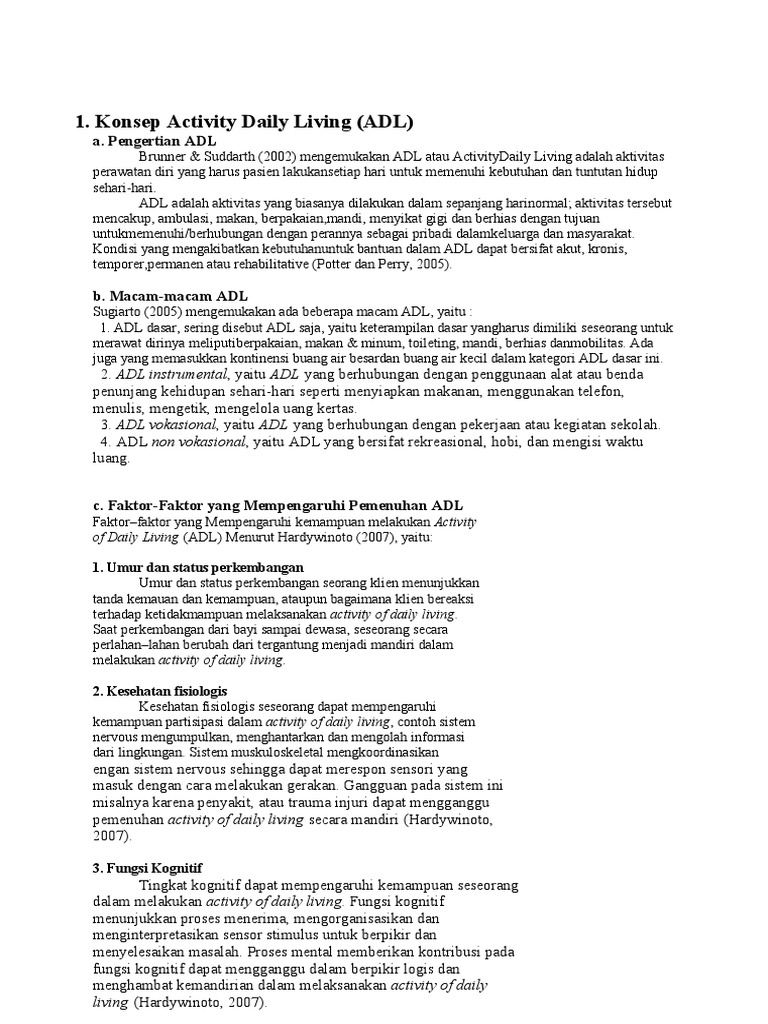 1. Konsep Activity Daily Living (ADL)

a. Pengertian ADL

Brunner & Suddarth (2002) mengemukakan ADL atau ActivityDaily Living adalah aktivitas perawatan diri yang harus pasien lakukansetiap hari untuk memenuhi kebutuhan dan tuntutan hidup sehari-hari.

ADL adalah aktivitas yang biasanya dilakukan dalam sepanjang harinormal; aktivitas tersebut mencakup, ambulasi, makan, berpakaian,mandi, menyikat gigi dan berhias dengan tujuan untukmemenuhi/berhubungan dengan perannya sebagai pribadi dalamkeluarga dan masyarakat. Kondisi yang mengakibatkan kebutuhanuntuk bantuan dalam ADL dapat bersifat akut, kronis, temporer,permanen atau rehabilitative (Potter dan Perry, 2005).

b. Macam-macam ADL

Sugiarto (2005) mengemukakan ada beberapa macam ADL, yaitu :

1. ADL dasar, sering disebut ADL saja, yaitu keterampilan dasar yangharus dimiliki seseorang untuk merawat dirinya meliputiberpakaian, makan & minum, toileting, mandi, berhias danmobilitas. Ada juga yang memasukkan kontinensi buang air besardan buang air kecil dalam kategori ADL dasar ini.

2. ADL instrumental, yaitu ADL yang berhubungan dengan penggunaan alat atau benda penunjang kehidupan sehari-hari seperti menyiapkan makanan, menggunakan telefon, menulis, mengetik, mengelola uang kertas.

3. ADL vokasional, yaitu ADL yang berhubungan dengan pekerjaan atau kegiatan sekolah.

4. ADL non vokasional, yaitu ADL yang bersifat rekreasional, hobi, dan mengisi waktu luang.

c. Faktor-Faktor yang Mempengaruhi Pemenuhan ADL

Faktor–faktor yang Mempengaruhi kemampuan melakukan Activity of Daily Living (ADL) Menurut Hardywinoto (2007), yaitu:

1. Umur dan status perkembangan

Umur dan status perkembangan seorang klien menunjukkan tanda kemauan dan kemampuan, ataupun bagaimana klien bereaksi terhadap ketidakmampuan melaksanakan activity of daily living. Saat perkembangan dari bayi sampai dewasa, seseorang secara perlahan–lahan berubah dari tergantung menjadi mandiri dalam melakukan activity of daily living.

2. Kesehatan fisiologis

Kesehatan fisiologis seseorang dapat mempengaruhi kemampuan partisipasi dalam activity of daily living, contoh sistem nervous mengumpulkan, menghantarkan dan mengolah informasi dari lingkungan. Sistem muskuloskeletal mengkoordinasikan engan sistem nervous sehingga dapat merespon sensori yang masuk dengan cara melakukan gerakan. Gangguan pada sistem ini misalnya karena penyakit, atau trauma injuri dapat mengganggu pemenuhan activity of daily living secara mandiri (Hardywinoto, 2007).

3. Fungsi Kognitif

Tingkat kognitif dapat mempengaruhi kemampuan seseorang dalam melakukan activity of daily living. Fungsi kognitif menunjukkan proses menerima, mengorganisasikan dan menginterpretasikan sensor stimulus untuk berpikir dan menyelesaikan masalah. Proses mental memberikan kontribusi pada fungsi kognitif dapat mengganggu dalam berpikir logis dan menghambat kemandirian dalam melaksanakan activity of daily living (Hardywinoto, 2007).